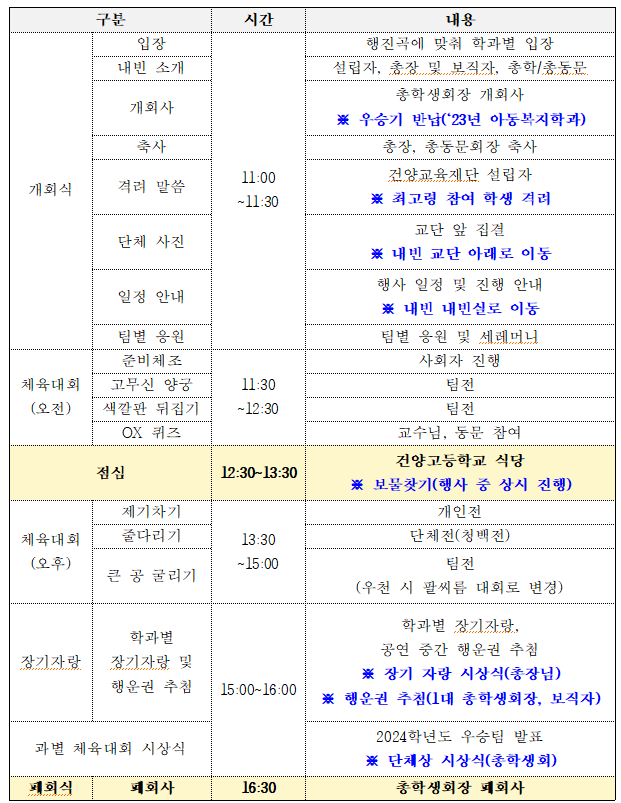 | 구분 | | 시간 | 내용 |
|---|---|---|---|
| 개회식 | 입장 | 11:00 ~11:30 | 행진곡에 맞춰 학과별 입장 |
| | 내빈 소개 | | 설립자, 총장 및 보직자, 총학/총동문 |
| | 개회사 | | 총학생회장 개회사 ※ 우승기 반납('23년 아동복지학과) |
| | 축사 | | 총장, 총동문회장 축사 |
| | 격려 말씀 | | 건양교육재단 설립자 ※ 최고령 참여 학생 격려 |
| | 단체 사진 | | 교단 앞 집결 ※ 내빈 교단 아래로 이동 |
| | 일정 안내 | | 행사 일정 및 진행 안내 ※ 내빈 내빈실로 이동 |
| | 팀별 응원 | | 팀별 응원 및 세레머니 |
| 체육대회 (오전) | 준비체조 | 11:30 ~12:30 | 사회자 진행 |
| | 고무신 양궁 | | 팀전 |
| | 색깔판 뒤집기 | | 팀전 |
| | OX 퀴즈 | | 교수님, 동문 참여 |
| 점심 | | 12:30~13:30 | 건양고등학교 식당 ※ 보물찾기(행사 중 상시 진행) |
| 체육대회 (오후) | 제기차기 | 13:30 ~15:00 | 개인전 |
| | 줄다리기 | | 단체전(청백전) |
| | 큰 공 굴리기 | | 팀전 (우천 시 팔씨름 대회로 변경) |
| 장기자랑 | 학과별 장기자랑 및 행운권 추첨 | 15:00~16:00 | 학과별 장기자랑, 공연 중간 행운권 추첨 ※ 장기 자랑 시상식(총장님) ※ 행운권 추첨(1대 총학생회장, 보직자) |
| 과별 체육대회 시상식 | | | 2024학년도 우승팀 발표 ※ 단체상 시상식(총학생회) |
| 폐회식 | 폐회사 | 16:30 | 총학생회장 폐회사 |